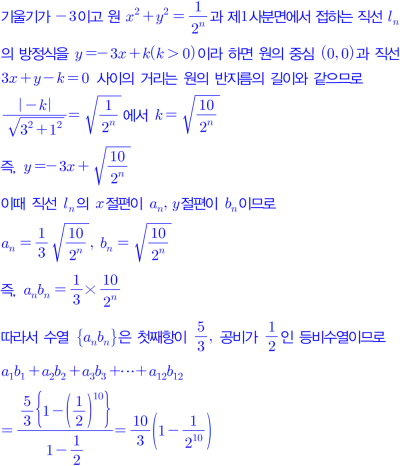 기울기가 $-3$이고 원 $x^2+y^2=\frac{1}{2^n}$과 제1사분면에서 접하는 직선 $l_n$의 방정식을 $y=-3x+k(k>0)$이라 하면 원의 중심 $(0,0)$과 직선 $3x+y-k=0$ 사이의 거리는 원의 반지름의 길이와 같으므로

$\frac{|-k|}{\sqrt{3^2+1^2}}=\sqrt{\frac{1}{2^n}}$에서 $k=\sqrt{\frac{10}{2^n}}$

즉, $y=-3x+\sqrt{\frac{10}{2^n}}$

이때 직선 $l_n$의 $x$절편이 $a_n$, $y$절편이 $b_n$이므로

$a_n=\frac{1}{3}\sqrt{\frac{10}{2^n}}$, $b_n=\sqrt{\frac{10}{2^n}}$

즉, $a_nb_n=\frac{1}{3}\times\frac{10}{2^n}$

따라서 수열 $\{a_nb_n\}$은 첫째항이 $\frac{5}{3}$, 공비가 $\frac{1}{2}$인 등비수열이므로

$a_1b_1+a_2b_2+a_3b_3+\cdots+a_{12}b_{12}$

$=\frac{\frac{5}{3}\left\{1-\left(\frac{1}{2}\right)^{10}\right\}}{1-\frac{1}{2}}=\frac{10}{3}\left(1-\frac{1}{2^{10}}\right)$